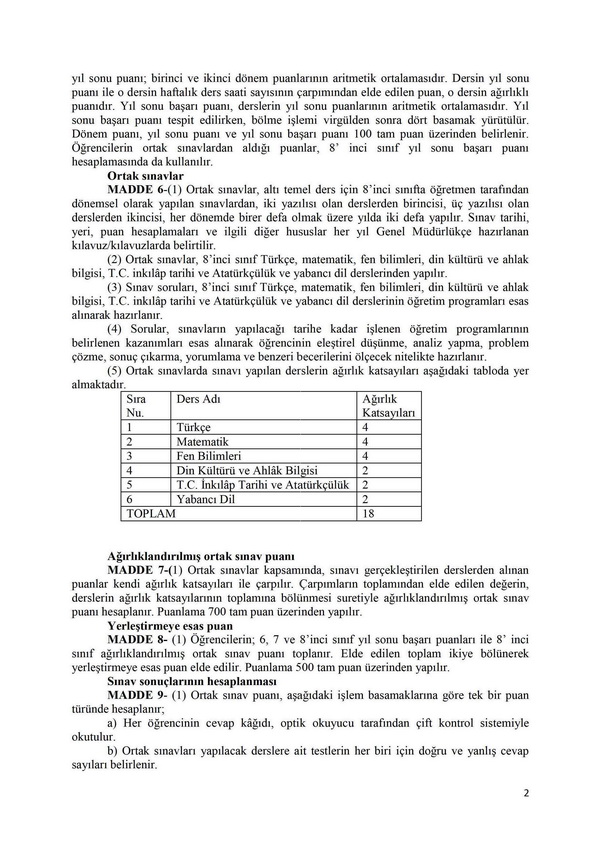 yıl sonu puanı; birinci ve ikinci dönem puanlarının aritmetik ortalamasıdır. Dersin yıl sonu puanı ile o dersin haftalık ders saati sayısının çarpımından elde edilen puan, o dersin ağırlıklı puanıdır. Yıl sonu başarı puanı, derslerin yıl sonu puanlarının aritmetik ortalamasıdır. Yıl sonu başarı puanı tespit edilirken, bölme işlemi virgülden sonra dört basamak yürütülür. Dönem puanı, yıl sonu puanı ve yıl sonu başarı puanı 100 tam puan üzerinden belirlenir. Öğrencilerin ortak sınavlardan aldığı puanlar, 8' inci sınıf yıl sonu başarı puanı hesaplamasında da kullanılır.

Ortak sınavlar

MADDE 6-(1) Ortak sınavlar, altı temel ders için 8'inci sınıfta öğretmen tarafından dönemsel olarak yapılan sınavlardan, iki yazılısı olan derslerden birincisi, üç yazılısı olan derslerden ikincisi, her dönemde birer defa olmak üzere yılda iki defa yapılır. Sınav tarihi, yeri, puan hesaplamaları ve ilgili diğer hususlar her yıl Genel Müdürlükçe hazırlanan kılavuz/kılavuzlarda belirtilir.

(2) Ortak sınavlar, 8'inci sınıf Türkçe, matematik, fen bilimleri, din kültürü ve ahlak bilgisi, T.C. inkılâp tarihi ve Atatürkçülük ve yabancı dil derslerinden yapılır.

(3) Sınav soruları, 8'inci sınıf Türkçe, matematik, fen bilimleri, din kültürü ve ahlak bilgisi, T.C. inkılâp tarihi ve Atatürkçülük ve yabancı dil derslerinin öğretim programları esas alınarak hazırlanır.

(4) Sorular, sınavların yapılacağı tarihe kadar işlenen öğretim programlarının belirlenen kazanımları esas alınarak öğrencinin eleştirel düşünme, analiz yapma, problem çözme, sonuç çıkarma, yorumlama ve benzeri becerilerini ölçecek nitelikte hazırlanır.

(5) Ortak sınavlarda sınavı yapılan derslerin ağırlık katsayıları aşağıdaki tabloda yer almaktadır.

| Sıra Nu. | Ders Adı | Ağırlık Katsayıları |
|---|---|---|
| 1 | Türkçe | 4 |
| 2 | Matematik | 4 |
| 3 | Fen Bilimleri | 4 |
| 4 | Din Kültürü ve Ahlâk Bilgisi | 2 |
| 5 | T.C. İnkılâp Tarihi ve Atatürkçülük | 2 |
| 6 | Yabancı Dil | 2 |
| TOPLAM | | 18 |

Ağırlıklandırılmış ortak sınav puanı

MADDE 7-(1) Ortak sınavlar kapsamında, sınavı gerçekleştirilen derslerden alınan puanlar kendi ağırlık katsayıları ile çarpılır. Çarpımların toplamından elde edilen değerin, derslerin ağırlık katsayılarının toplamına bölünmesi suretiyle ağırlıklandırılmış ortak sınav puanı hesaplanır. Puanlama 700 tam puan üzerinden yapılır.

Yerleştirmeye esas puan

MADDE 8- (1) Öğrencilerin; 6, 7 ve 8'inci sınıf yıl sonu başarı puanları ile 8' inci sınıf ağırlıklandırılmış ortak sınav puanı toplanır. Elde edilen toplam ikiye bölünerek yerleştirmeye esas puan elde edilir. Puanlama 500 tam puan üzerinden yapılır.

Sınav sonuçlarının hesaplanması

MADDE 9- (1) Ortak sınav puanı, aşağıdaki işlem basamaklarına göre tek bir puan türünde hesaplanır;

a) Her öğrencinin cevap kâğıdı, optik okuyucu tarafından çift kontrol sistemiyle okutulur.

b) Ortak sınavları yapılacak derslere ait testlerin her biri için doğru ve yanlış cevap sayıları belirlenir.

2